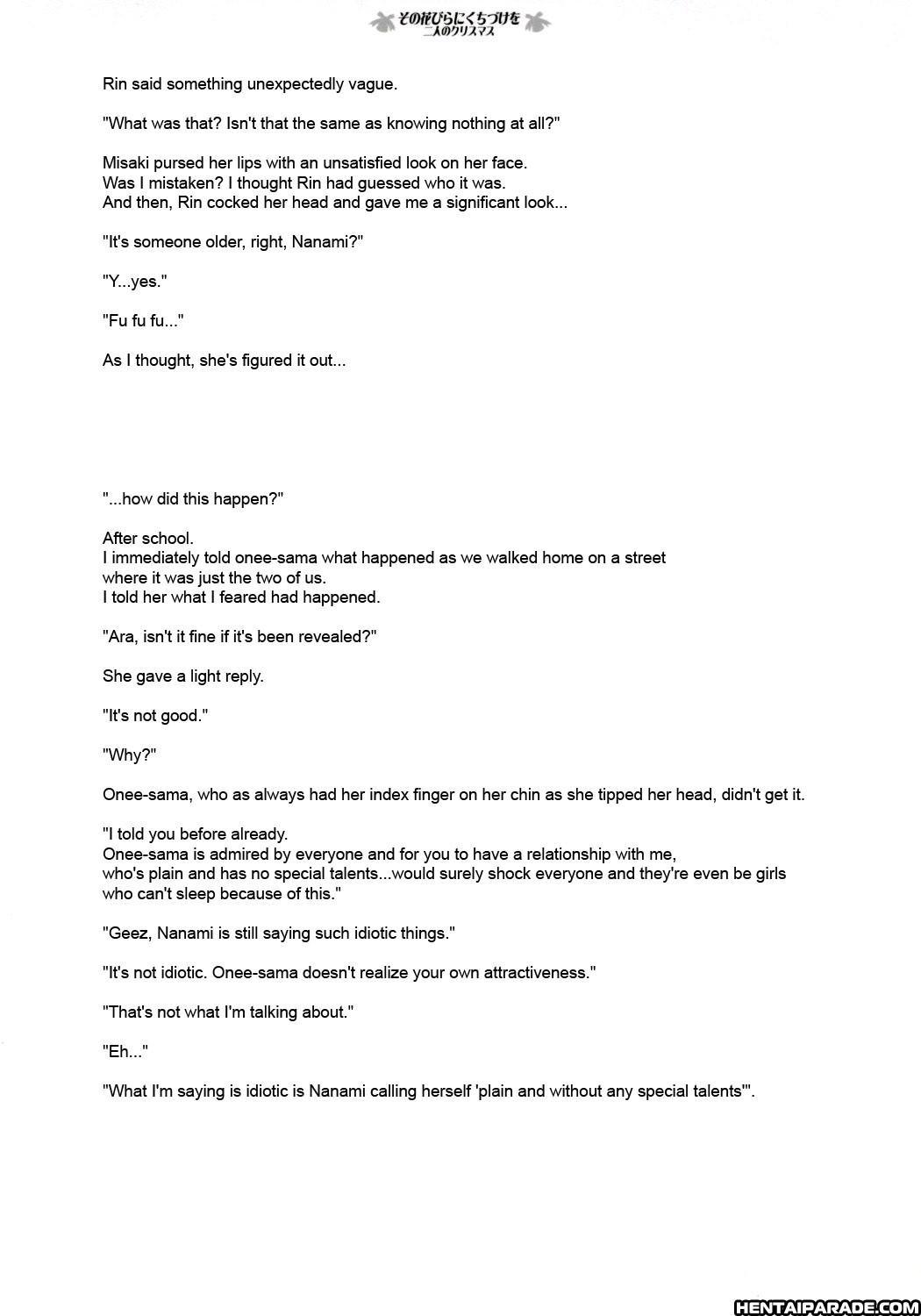 その花びらにくちづけを
二人のクリスマス

Rin said something unexpectedly vague.

"What was that? Isn't that the same as knowing nothing at all?"

Misaki pursed her lips with an unsatisfied look on her face.
Was I mistaken? I thought Rin had guessed who it was.
And then, Rin cocked her head and gave me a significant look...

"It's someone older, right, Nanami?"

"Y...yes."

"Fu fu fu..."

As I thought, she's figured it out...

"...how did this happen?"

After school.
I immediately told onee-sama what happened as we walked home on a street where it was just the two of us.
I told her what I feared had happened.

"Ara, isn't it fine if it's been revealed?"

She gave a light reply.

"It's not good."

"Why?"

Onee-sama, who as always had her index finger on her chin as she tipped her head, didn't get it.

"I told you before already.
Onee-sama is admired by everyone and for you to have a relationship with me,
who's plain and has no special talents...would surely shock everyone and they're even be girls who can't sleep because of this."

"Geez, Nanami is still saying such idiotic things."

"It's not idiotic. Onee-sama doesn't realize your own attractiveness."

"That's not what I'm talking about."

"Eh..."

"What I'm saying is idiotic is Nanami calling herself 'plain and without any special talents'".

HENTAIPARADE.COM